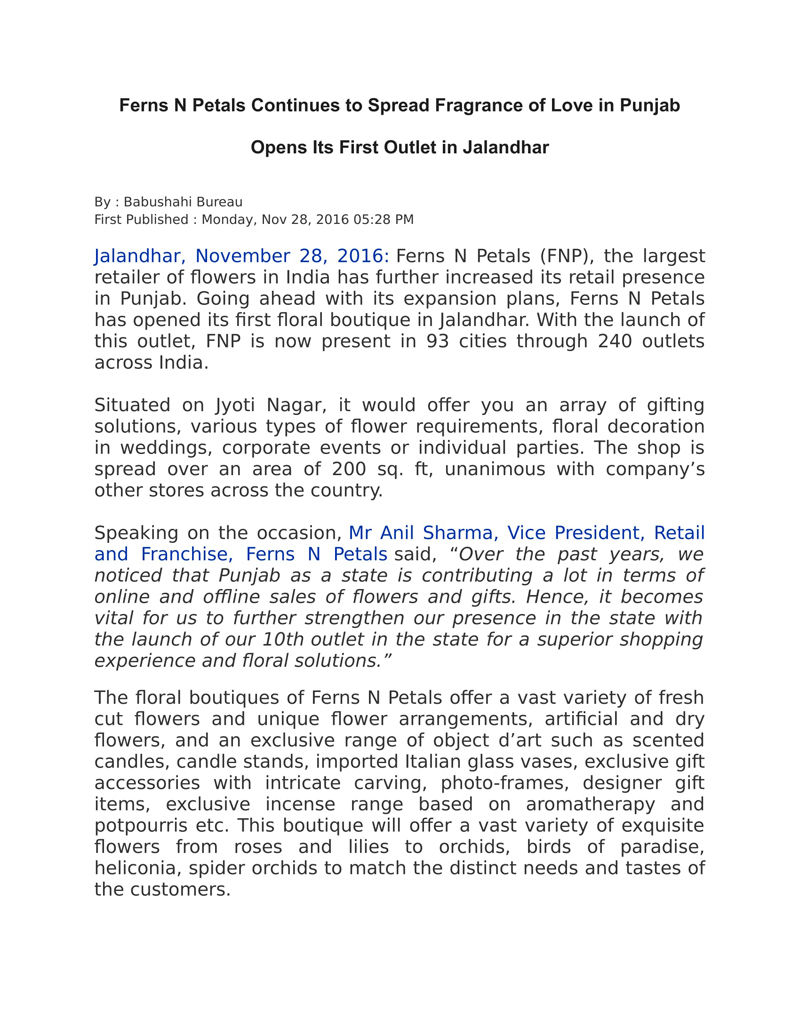 Ferns N Petals Continues to Spread Fragrance of Love in Punjab

Opens Its First Outlet in Jalandhar

By : Babushahi Bureau
First Published : Monday, Nov 28, 2016 05:28 PM

Jalandhar, November 28, 2016: Ferns N Petals (FNP), the largest retailer of flowers in India has further increased its retail presence in Punjab. Going ahead with its expansion plans, Ferns N Petals has opened its first floral boutique in Jalandhar. With the launch of this outlet, FNP is now present in 93 cities through 240 outlets across India.

Situated on Jyoti Nagar, it would offer you an array of gifting solutions, various types of flower requirements, floral decoration in weddings, corporate events or individual parties. The shop is spread over an area of 200 sq. ft, unanimous with company's other stores across the country.

Speaking on the occasion, Mr Anil Sharma, Vice President, Retail and Franchise, Ferns N Petals said, "Over the past years, we noticed that Punjab as a state is contributing a lot in terms of online and offline sales of flowers and gifts. Hence, it becomes vital for us to further strengthen our presence in the state with the launch of our 10th outlet in the state for a superior shopping experience and floral solutions."

The floral boutiques of Ferns N Petals offer a vast variety of fresh cut flowers and unique flower arrangements, artificial and dry flowers, and an exclusive range of object d'art such as scented candles, candle stands, imported Italian glass vases, exclusive gift accessories with intricate carving, photo-frames, designer gift items, exclusive incense range based on aromatherapy and potpourris etc. This boutique will offer a vast variety of exquisite flowers from roses and lilies to orchids, birds of paradise, heliconia, spider orchids to match the distinct needs and tastes of the customers.